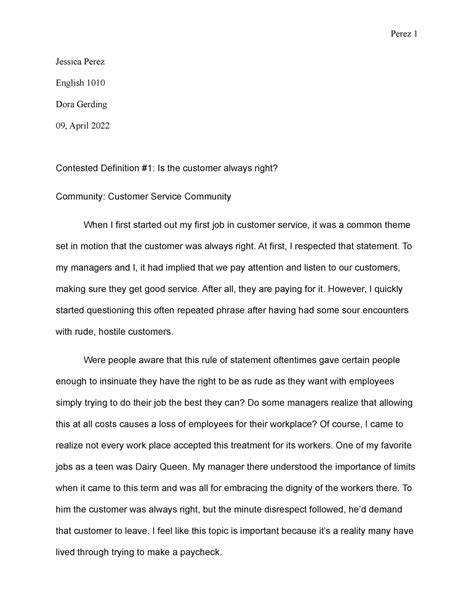 Perez 1

Jessica Perez

English 1010

Dora Gerding

09, April 2022

Contested Definition #1: Is the customer always right?

Community: Customer Service Community

When I first started out my first job in customer service, it was a common theme set in motion that the customer was always right. At first, I respected that statement. To my managers and I, it had implied that we pay attention and listen to our customers, making sure they get good service. After all, they are paying for it. However, I quickly started questioning this often repeated phrase after having had some sour encounters with rude, hostile customers.

Were people aware that this rule of statement oftentimes gave certain people enough to insinuate they have the right to be as rude as they want with employees simply trying to do their job the best they can? Do some managers realize that allowing this at all costs causes a loss of employees for their workplace? Of course, I came to realize not every work place accepted this treatment for its workers. One of my favorite jobs as a teen was Dairy Queen. My manager there understood the importance of limits when it came to this term and was all for embracing the dignity of the workers there. To him the customer was always right, but the minute disrespect followed, he'd demand that customer to leave. I feel like this topic is important because it's a reality many have lived through trying to make a paycheck.